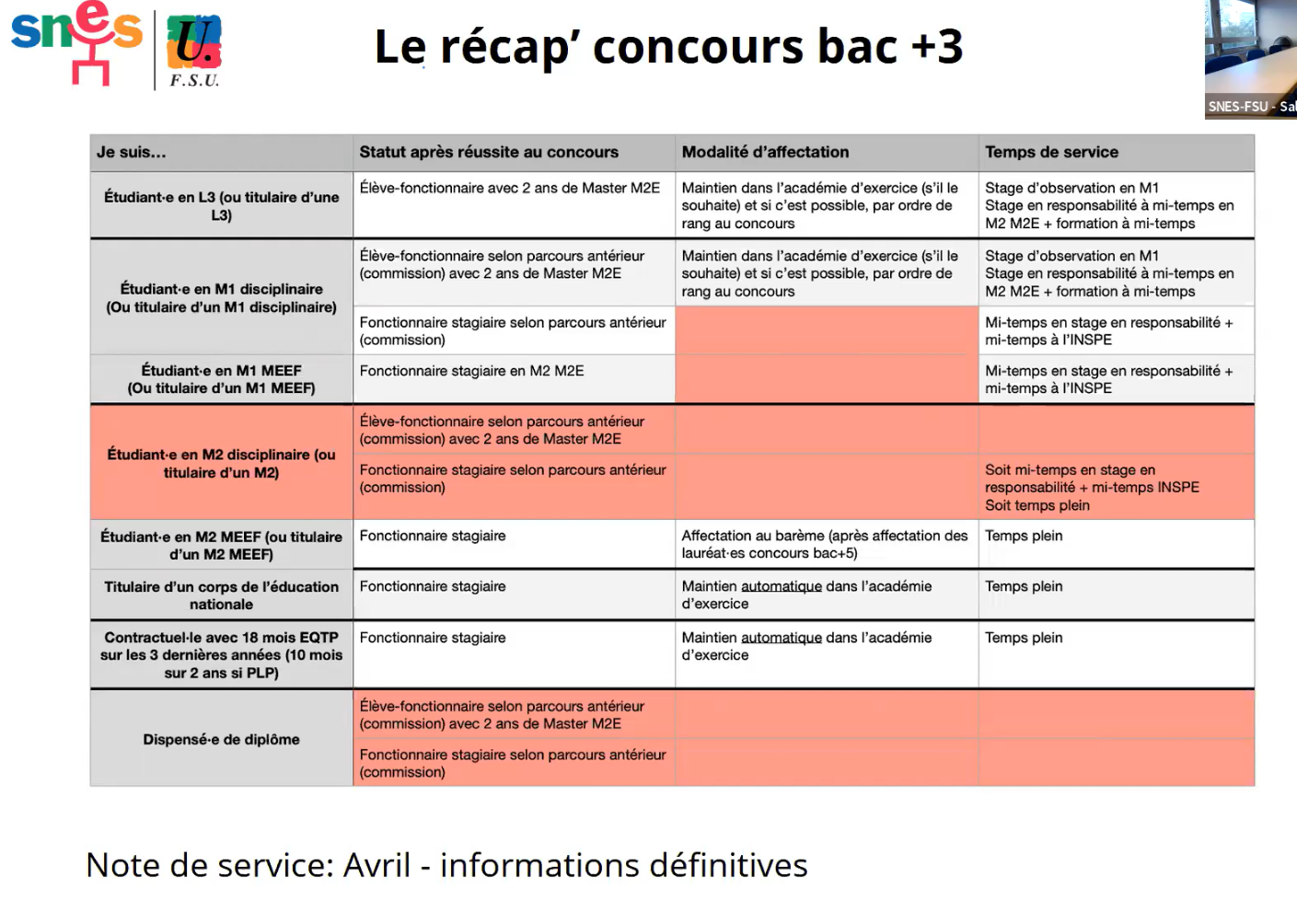 snes U. F.S.U.

Le récap' concours bac +3

SNES-FSU - Sal

| Je suis... | Statut après réussite au concours | Modalité d'affectation | Temps de service |
|---|---|---|---|
| Étudiant·e en L3 (ou titulaire d'une L3) | Élève-fonctionnaire avec 2 ans de Master M2E | Maintien dans l'académie d'exercice (s'il le souhaite) et si c'est possible, par ordre de rang au concours | Stage d'observation en M1 Stage en responsabilité à mi-temps en M2 M2E + formation à mi-temps |
| Étudiant·e en M1 disciplinaire (Ou titulaire d'un M1 disciplinaire) | Élève-fonctionnaire selon parcours antérieur (commission) avec 2 ans de Master M2E | Maintien dans l'académie d'exercice (s'il le souhaite) et si c'est possible, par ordre de rang au concours | Stage d'observation en M1 Stage en responsabilité à mi-temps en M2 M2E + formation à mi-temps |
| | Fonctionnaire stagiaire selon parcours antérieur (commission) | | Mi-temps en stage en responsabilité + mi-temps à l'INSPE |
| Étudiant·e en M1 MEEF (Ou titulaire d'un M1 MEEF) | Fonctionnaire stagiaire en M2 M2E | | Mi-temps en stage en responsabilité + mi-temps à l'INSPE |
| Étudiant·e en M2 disciplinaire (ou titulaire d'un M2) | Élève-fonctionnaire selon parcours antérieur (commission) avec 2 ans de Master M2E | | |
| | Fonctionnaire stagiaire selon parcours antérieur (commission) | | Soit mi-temps en stage en responsabilité + mi-temps INSPE Soit temps plein |
| Étudiant·e en M2 MEEF (ou titulaire d'un M2 MEEF) | Fonctionnaire stagiaire | Affectation au barème (après affectation des lauréat·es concours bac+5) | Temps plein |
| Titulaire d'un corps de l'éducation nationale | Fonctionnaire stagiaire | Maintien automatique dans l'académie d'exercice | Temps plein |
| Contractuel·le avec 18 mois EQTP sur les 3 dernières années (10 mois sur 2 ans si PLP) | Fonctionnaire stagiaire | Maintien automatique dans l'académie d'exercice | Temps plein |
| Dispensé·e de diplôme | Élève-fonctionnaire selon parcours antérieur (commission) avec 2 ans de Master M2E | | |
| | Fonctionnaire stagiaire selon parcours antérieur (commission) | | |

Note de service: Avril - informations définitives